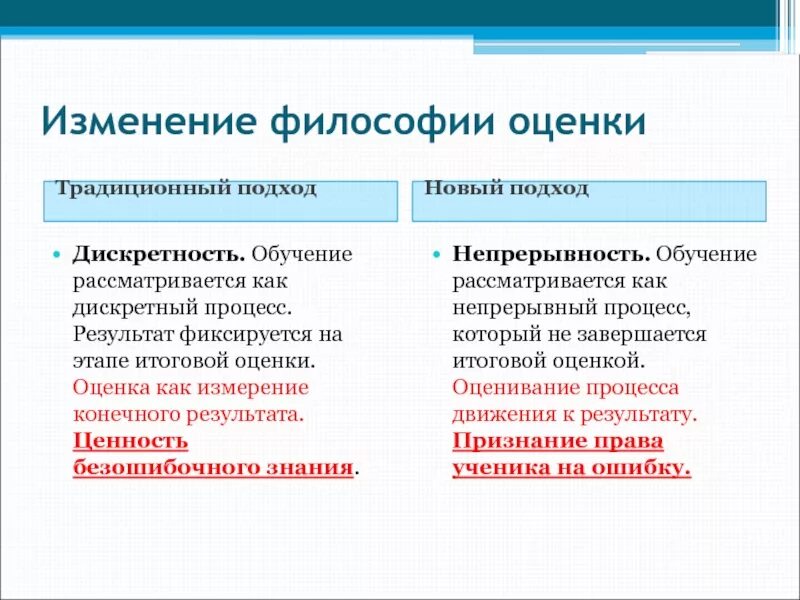 Изменение философии оценки

Традиционный подход

• Дискретность. Обучение рассматривается как дискретный процесс. Результат фиксируется на этапе итоговой оценки. Оценка как измерение конечного результата. Ценность безошибочного знания.

Новый подход

• Непрерывность. Обучение рассматривается как непрерывный процесс, который не завершается итоговой оценкой. Оценивание процесса движения к результату. Признание права ученика на ошибку.